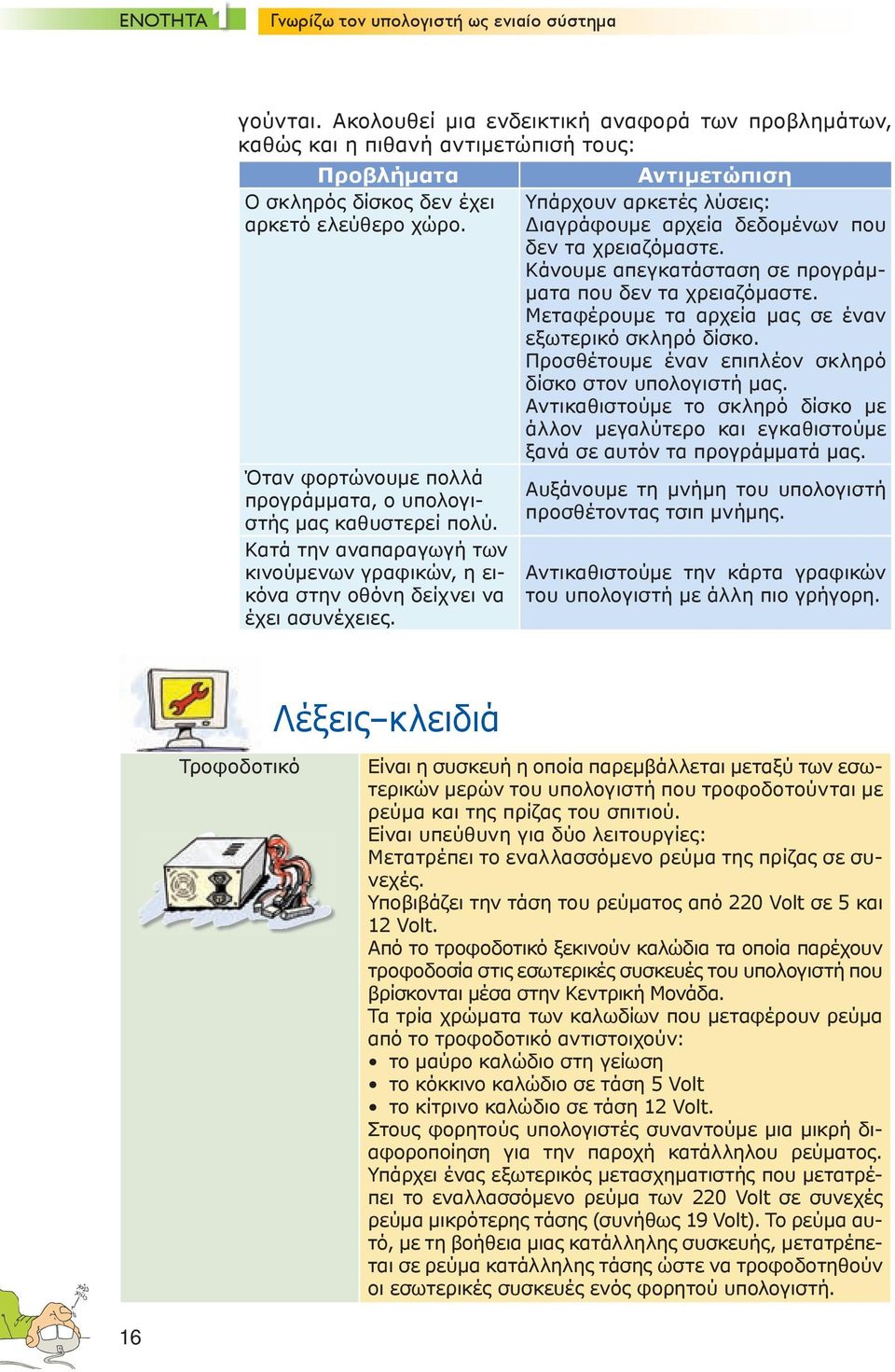 ΕΝΟΤΗΤΑ 1 Γνωρίζω τον υπολογιστή ως ενιαίο σύστημα

γούνται. Ακολουθεί μια ενδεικτική αναφορά των προβλημάτων, καθώς και η πιθανή αντιμετώπισή τους:

| Προβλήματα | Αντιμετώπιση |
|---|---|
| Ο σκληρός δίσκος δεν έχει αρκετό ελεύθερο χώρο. | Υπάρχουν αρκετές λύσεις: Διαγράφουμε αρχεία δεδομένων που δεν τα χρειαζόμαστε. Κάνουμε απεγκατάσταση σε προγράμματα που δεν τα χρειαζόμαστε. Μεταφέρουμε τα αρχεία μας σε έναν εξωτερικό σκληρό δίσκο. Προσθέτουμε έναν επιπλέον σκληρό δίσκο στον υπολογιστή μας. Αντικαθιστούμε το σκληρό δίσκο με άλλον μεγαλύτερο και εγκαθιστούμε ξανά σε αυτόν τα προγράμματά μας. |
| Όταν φορτώνουμε πολλά προγράμματα, ο υπολογιστής μας καθυστερεί πολύ. | Αυξάνουμε τη μνήμη του υπολογιστή προσθέτοντας τσιπ μνήμης. |
| Κατά την αναπαραγωγή των κινούμενων γραφικών, η εικόνα στην οθόνη δείχνει να έχει ασυνέχειες. | Αντικαθιστούμε την κάρτα γραφικών του υπολογιστή με άλλη πιο γρήγορη. |

Λέξεις–κλειδιά

Τροφοδοτικό

Είναι η συσκευή η οποία παρεμβάλλεται μεταξύ των εσωτερικών μερών του υπολογιστή που τροφοδοτούνται με ρεύμα και της πρίζας του σπιτιού.
Είναι υπεύθυνη για δύο λειτουργίες:
Μετατρέπει το εναλλασσόμενο ρεύμα της πρίζας σε συνεχές.
Υποβιβάζει την τάση του ρεύματος από 220 Volt σε 5 και 12 Volt.
Από το τροφοδοτικό ξεκινούν καλώδια τα οποία παρέχουν τροφοδοσία στις εσωτερικές συσκευές του υπολογιστή που βρίσκονται μέσα στην Κεντρική Μονάδα.
Τα τρία χρώματα των καλωδίων που μεταφέρουν ρεύμα από το τροφοδοτικό αντιστοιχούν:
• το μαύρο καλώδιο στη γείωση
• το κόκκινο καλώδιο σε τάση 5 Volt
• το κίτρινο καλώδιο σε τάση 12 Volt.
Στους φορητούς υπολογιστές συναντούμε μια μικρή διαφοροποίηση για την παροχή κατάλληλου ρεύματος. Υπάρχει ένας εξωτερικός μετασχηματιστής που μετατρέπει το εναλλασσόμενο ρεύμα των 220 Volt σε συνεχές ρεύμα μικρότερης τάσης (συνήθως 19 Volt). Το ρεύμα αυτό, με τη βοήθεια μιας κατάλληλης συσκευής, μετατρέπεται σε ρεύμα κατάλληλης τάσης ώστε να τροφοδοτηθούν οι εσωτερικές συσκευές ενός φορητού υπολογιστή.

16